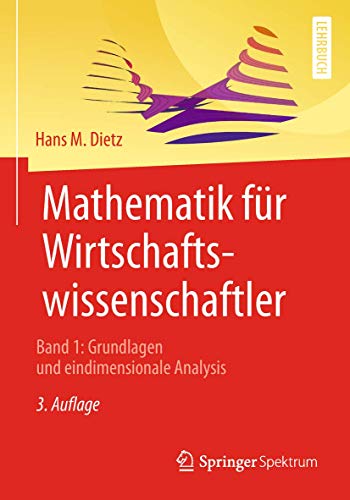 LEHRBUCH

Hans M. Dietz

Mathematik für Wirtschaftswissenschaftler

Band 1: Grundlagen und eindimensionale Analysis

3. Auflage

Springer Spektrum